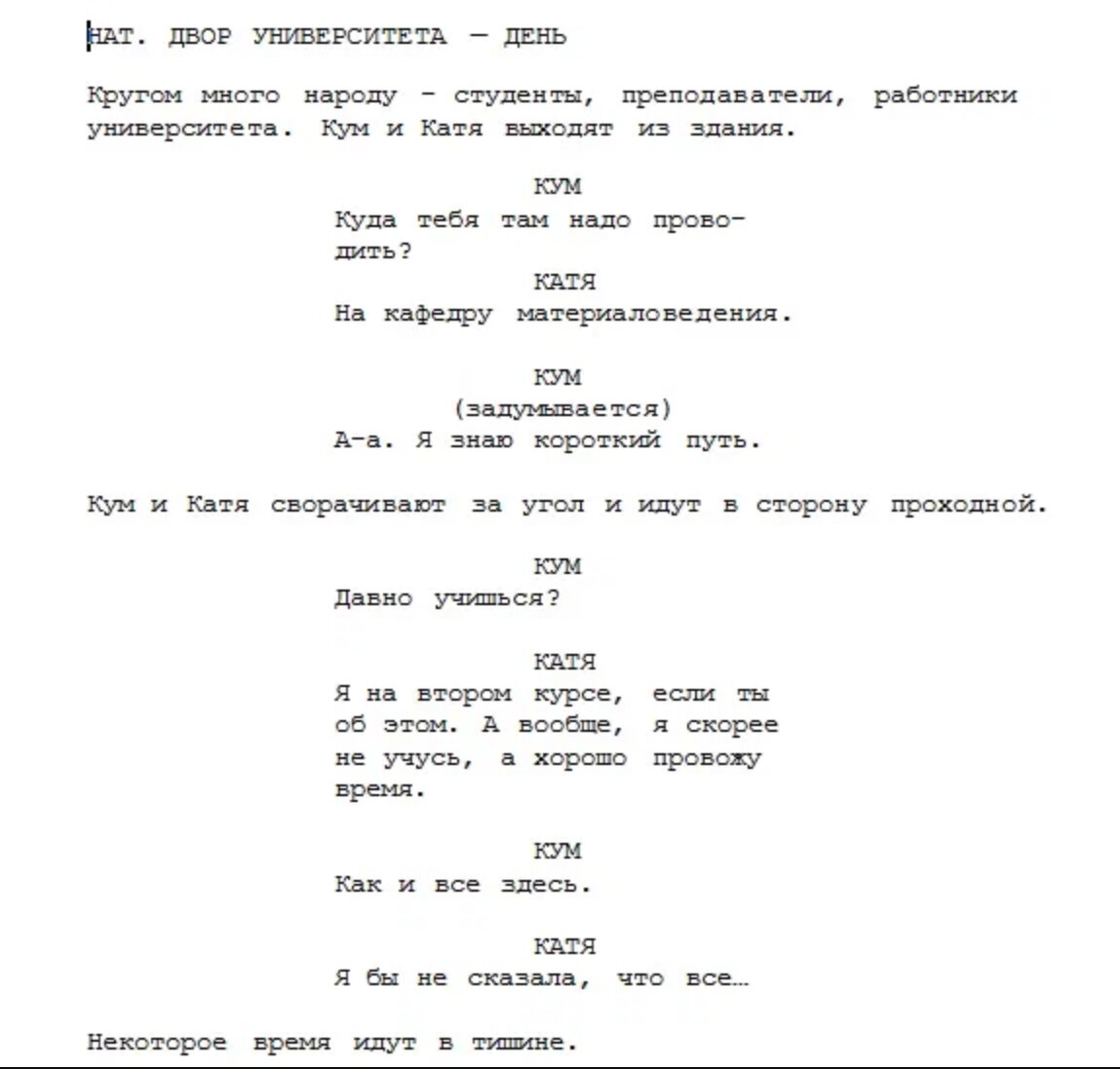 НАТ. ДВОР УНИВЕРСИТЕТА — ДЕНЬ

Кругом много народу - студенты, преподаватели, работники университета. Кум и Катя выходят из здания.

КУМ
Куда тебя там надо проводить?

КАТЯ
На кафедру материаловедения.

КУМ
(задумывается)
А-а. Я знаю короткий путь.

Кум и Катя сворачивают за угол и идут в сторону проходной.

КУМ
Давно учишься?

КАТЯ
Я на втором курсе, если ты об этом. А вообще, я скорее не учусь, а хорошо провожу время.

КУМ
Как и все здесь.

КАТЯ
Я бы не сказала, что все…

Некоторое время идут в тишине.